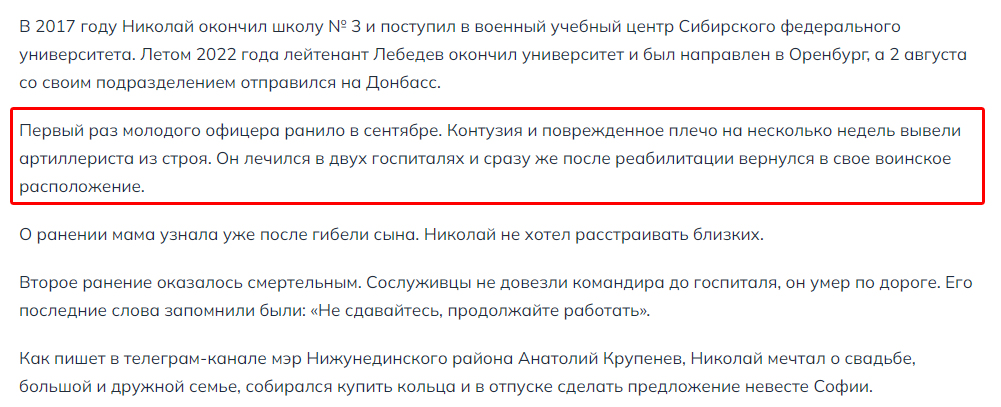 В 2017 году Николай окончил школу № 3 и поступил в военный учебный центр Сибирского федерального университета. Летом 2022 года лейтенант Лебедев окончил университет и был направлен в Оренбург, а 2 августа со своим подразделением отправился на Донбасс.

Первый раз молодого офицера ранило в сентябре. Контузия и поврежденное плечо на несколько недель вывели артиллериста из строя. Он лечился в двух госпиталях и сразу же после реабилитации вернулся в свое воинское расположение.

О ранении мама узнала уже после гибели сына. Николай не хотел расстраивать близких.

Второе ранение оказалось смертельным. Сослуживцы не довезли командира до госпиталя, он умер по дороге. Его последние слова запомнили были: «Не сдавайтесь, продолжайте работать».

Как пишет в телеграм-канале мэр Нижнединского района Анатолий Крупенев, Николай мечтал о свадьбе, большой и дружной семье, собирался купить кольца и в отпуске сделать предложение невесте Софии.